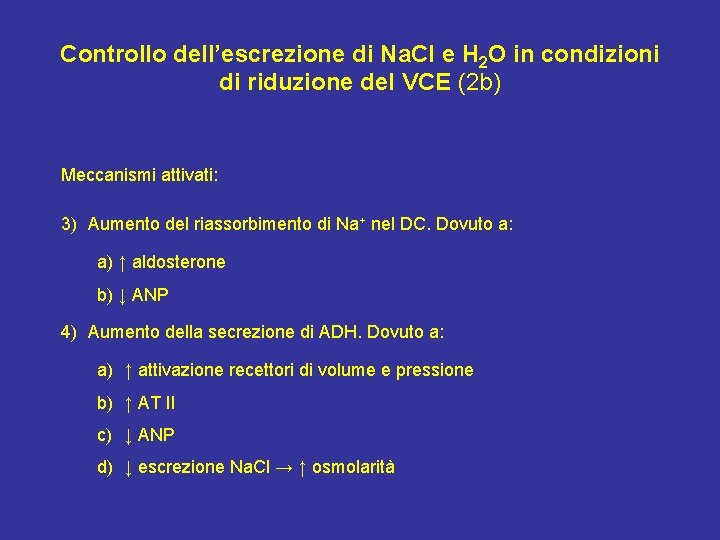 Controllo dell'escrezione di NaCl e $H_2O$ in condizioni di riduzione del VCE (2b)

Meccanismi attivati:

3) Aumento del riassorbimento di $Na^+$ nel DC. Dovuto a:

a) ↑ aldosterone

b) ↓ ANP

4) Aumento della secrezione di ADH. Dovuto a:

a) ↑ attivazione recettori di volume e pressione

b) ↑ AT II

c) ↓ ANP

d) ↓ escrezione NaCl → ↑ osmolarità